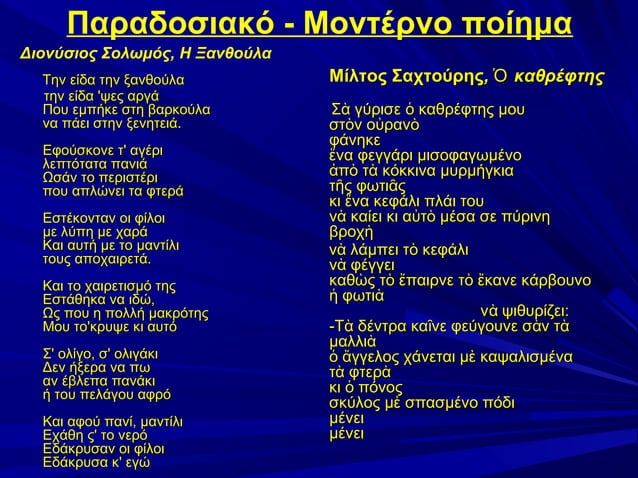 Παραδοσιακό - Μοντέρνο ποίημα

Διονύσιος Σολωμός, Η Ξανθούλα

Την είδα την ξανθούλα
την είδα 'ψες αργά
Που εμπήκε στη βαρκούλα
να πάει στην ξενητειά.

Εφούσκονε τ' αγέρι
λεπτότατα πανιά
Ωσάν το περιστέρι
που απλώνει τα φτερά

Εστέκονταν οι φίλοι
με λύπη με χαρά
Και αυτή με το μαντίλι
τους αποχαιρετά.

Και το χαιρετισμό της
Εστάθηκα να ιδώ,
Ως που η πολλή μακρότης
Μου το'κρυψε κι αυτό

Σ' ολίγο, σ' ολιγάκι
Δεν ήξερα να πω
αν έβλεπα πανάκι
ή του πελάγου αφρό

Και αφού πανί, μαντίλι
Εχάθη ς' το νερό
Εδάκρυσαν οι φίλοι
Εδάκρυσα κ' εγώ

Μίλτος Σαχτούρης, Ὁ καθρέφτης

Σὰ γύρισε ὁ καθρέφτης μου
στὸν οὐρανὸ
φάνηκε
ἕνα φεγγάρι μισοφαγωμένο
ἀπὸ τὰ κόκκινα μυρμήγκια
τῆς φωτιᾶς
κι ἕνα κεφάλι πλάι του
νὰ καίει κι αὐτὸ μέσα σε πύρινη βροχὴ
νὰ λάμπει τὸ κεφάλι
νὰ φέγγει
καθὼς τὸ ἔπαιρνε τὸ ἔκανε κάρβουνο
ἡ φωτιὰ
νὰ ψιθυρίζει:
-Τὰ δέντρα καῖνε φεύγουνε σὰν τὰ μαλλιὰ
ὁ ἄγγελος χάνεται μὲ καψαλισμένα
τὰ φτερὰ
κι ὁ πόνος
σκύλος μὲ σπασμένο πόδι
μένει
μένει